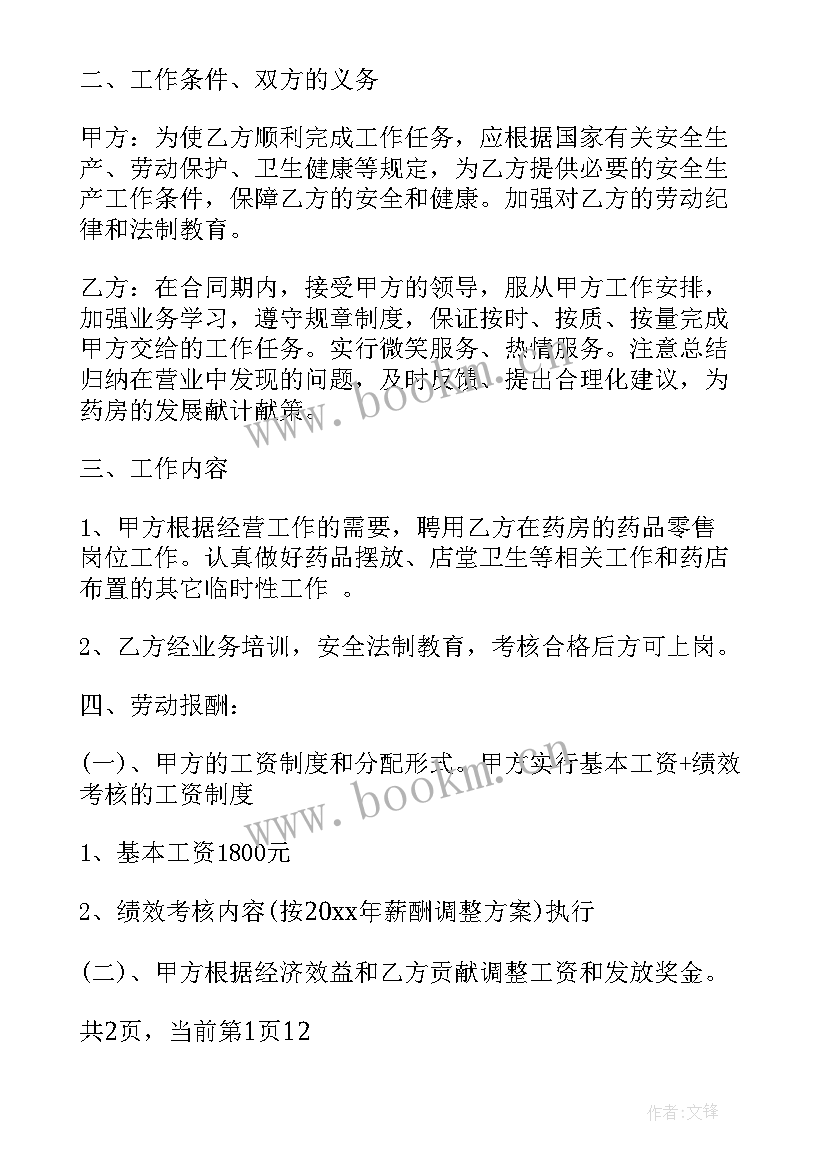 二、工作条件、双方的义务

甲方：为使乙方顺利完成工作任务，应根据国家有关安全生产、劳动保护、卫生健康等规定，为乙方提供必要的安全生产工作条件，保障乙方的安全和健康。加强对乙方的劳动纪律和法制教育。

乙方：在合同期内，接受甲方的领导，服从甲方工作安排，加强业务学习，遵守规章制度，保证按时、按质、按量完成甲方交给的工作任务。实行微笑服务、热情服务。注意总结归纳在营业中发现的问题，及时反馈、提出合理化建议，为药房的发展献计献策。

www.bookm.com

三、工作内容

1、甲方根据经营工作的需要，聘用乙方在药房的药品零售岗位工作。认真做好药品摆放、店堂卫生等相关工作和药店布置的其它临时性工作 。

2、乙方经业务培训，安全法制教育，考核合格后方可上岗。

四、劳动报酬：

(一)、甲方的工资制度和分配形式。甲方实行基本工资+绩效考核的工资制度

www.bookm.com

1、基本工资1800元

2、绩效考核内容(按20xx年薪酬调整方案)执行

(二)、甲方根据经济效益和乙方贡献调整工资和发放奖金。

共2页，当前第1页12

作者:文锋